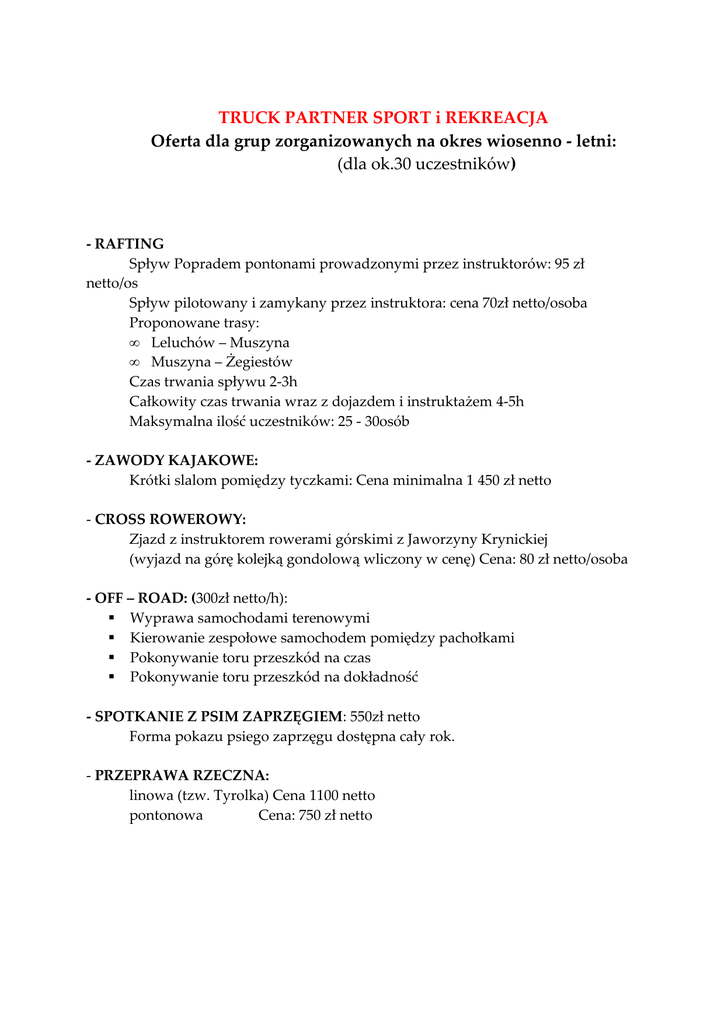 TRUCK PARTNER SPORT i REKREACJA
Oferta dla grup zorganizowanych na okres wiosenno - letni:
(dla ok.30 uczestników)

- RAFTING
Spływ Popradem pontonami prowadzonymi przez instruktorów: 95 zł netto/os
Spływ pilotowany i zamykany przez instruktora: cena 70zł netto/osoba
Proponowane trasy:
∞ Leluchów – Muszyna
∞ Muszyna – Żegiestów
Czas trwania spływu 2-3h
Całkowity czas trwania wraz z dojazdem i instruktażem 4-5h
Maksymalna ilość uczestników: 25 - 30osób

- ZAWODY KAJAKOWE:
Krótki slalom pomiędzy tyczkami: Cena minimalna 1 450 zł netto

- CROSS ROWEROWY:
Zjazd z instruktorem rowerami górskimi z Jaworzyny Krynickiej
(wyjazd na górę kolejką gondolową wliczony w cenę) Cena: 80 zł netto/osoba

- OFF – ROAD: (300zł netto/h):
▪ Wyprawa samochodami terenowymi
▪ Kierowanie zespołowe samochodem pomiędzy pachołkami
▪ Pokonywanie toru przeszkód na czas
▪ Pokonywanie toru przeszkód na dokładność

- SPOTKANIE Z PSIM ZAPRZĘGIEM: 550zł netto
Forma pokazu psiego zaprzęgu dostępna cały rok.

- PRZEPRAWA RZECZNA:
linowa (tzw. Tyrolka) Cena 1100 netto
pontonowa Cena: 750 zł netto